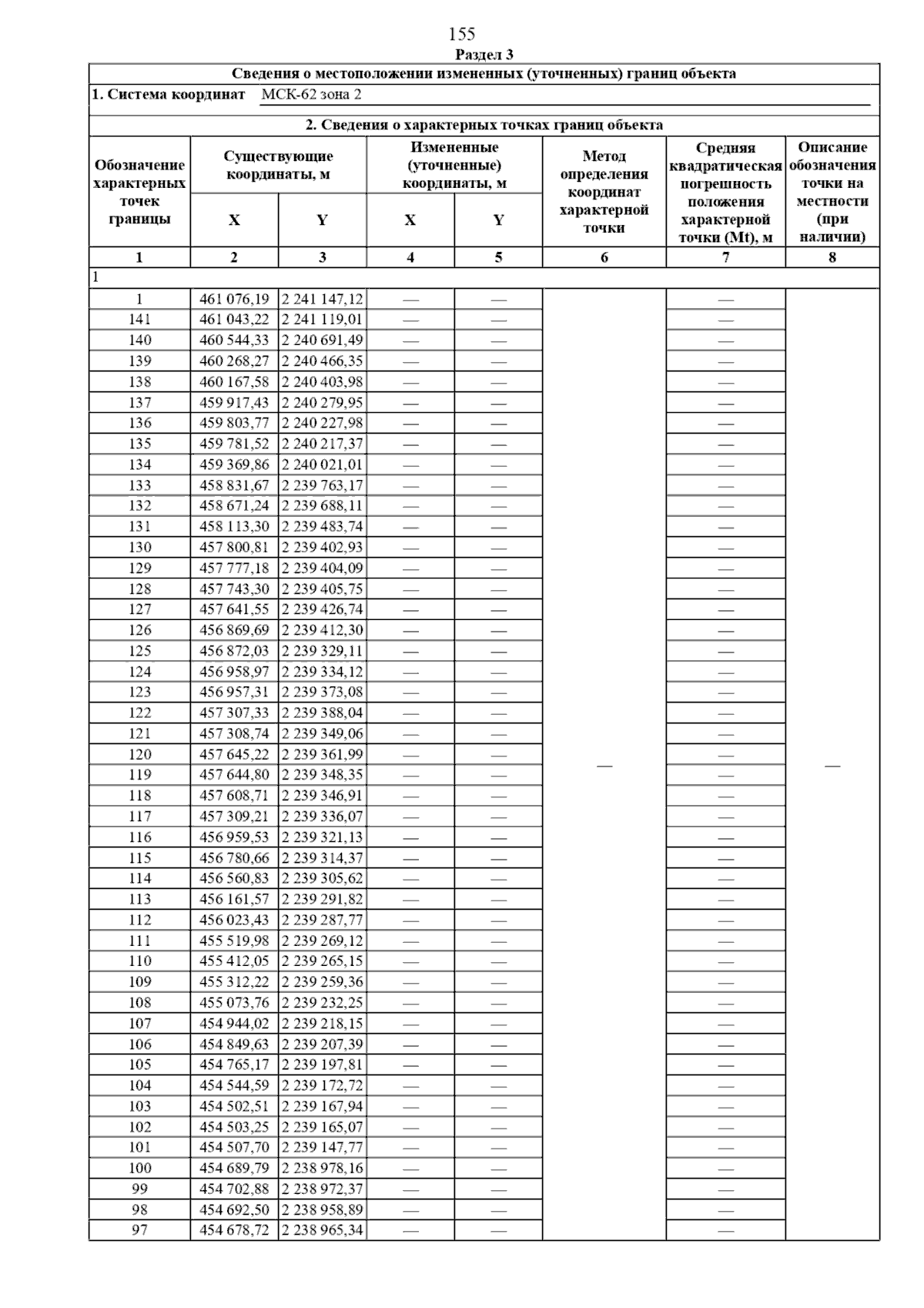 155

Раздел 3

Сведения о местоположении измененных (уточненных) границ объекта

1. Система координат МСК-62 зона 2

2. Сведения о характерных точках границ объекта

| Обозначение характерных точек границы | Существующие координаты, м X | Существующие координаты, м Y | Измененные (уточненные) координаты, м X | Измененные (уточненные) координаты, м Y | Метод определения координат характерной точки | Средняя квадратическая погрешность положения характерной точки (Mt), м | Описание обозначения точки на местности (при наличии) |
|---|---|---|---|---|---|---|---|
| 1 | 2 | 3 | 4 | 5 | 6 | 7 | 8 |
| 1 | | | | | | | |
| 1 | 461 076,19 | 2 241 147,12 | — | — | — | — | — |
| 141 | 461 043,22 | 2 241 119,01 | — | — | | — | |
| 140 | 460 544,33 | 2 240 691,49 | — | — | | — | |
| 139 | 460 268,27 | 2 240 466,35 | — | — | | — | |
| 138 | 460 167,58 | 2 240 403,98 | — | — | | — | |
| 137 | 459 917,43 | 2 240 279,95 | — | — | | — | |
| 136 | 459 803,77 | 2 240 227,98 | — | — | | — | |
| 135 | 459 781,52 | 2 240 217,37 | — | — | | — | |
| 134 | 459 369,86 | 2 240 021,01 | — | — | | — | |
| 133 | 458 831,67 | 2 239 763,17 | — | — | | — | |
| 132 | 458 671,24 | 2 239 688,11 | — | — | | — | |
| 131 | 458 113,30 | 2 239 483,74 | — | — | | — | |
| 130 | 457 800,81 | 2 239 402,93 | — | — | | — | |
| 129 | 457 777,18 | 2 239 404,09 | — | — | | — | |
| 128 | 457 743,30 | 2 239 405,75 | — | — | | — | |
| 127 | 457 641,55 | 2 239 426,74 | — | — | | — | |
| 126 | 456 869,69 | 2 239 412,30 | — | — | | — | |
| 125 | 456 872,03 | 2 239 329,11 | — | — | | — | |
| 124 | 456 958,97 | 2 239 334,12 | — | — | | — | |
| 123 | 456 957,31 | 2 239 373,08 | — | — | | — | |
| 122 | 457 307,33 | 2 239 388,04 | — | — | | — | |
| 121 | 457 308,74 | 2 239 349,06 | — | — | | — | |
| 120 | 457 645,22 | 2 239 361,99 | — | — | | — | |
| 119 | 457 644,80 | 2 239 348,35 | — | — | | — | |
| 118 | 457 608,71 | 2 239 346,91 | — | — | | — | |
| 117 | 457 309,21 | 2 239 336,07 | — | — | | — | |
| 116 | 456 959,53 | 2 239 321,13 | — | — | | — | |
| 115 | 456 780,66 | 2 239 314,37 | — | — | | — | |
| 114 | 456 560,83 | 2 239 305,62 | — | — | | — | |
| 113 | 456 161,57 | 2 239 291,82 | — | — | | — | |
| 112 | 456 023,43 | 2 239 287,77 | — | — | | — | |
| 111 | 455 519,98 | 2 239 269,12 | — | — | | — | |
| 110 | 455 412,05 | 2 239 265,15 | — | — | | — | |
| 109 | 455 312,22 | 2 239 259,36 | — | — | | — | |
| 108 | 455 073,76 | 2 239 232,25 | — | — | | — | |
| 107 | 454 944,02 | 2 239 218,15 | — | — | | — | |
| 106 | 454 849,63 | 2 239 207,39 | — | — | | — | |
| 105 | 454 765,17 | 2 239 197,81 | — | — | | — | |
| 104 | 454 544,59 | 2 239 172,72 | — | — | | — | |
| 103 | 454 502,51 | 2 239 167,94 | — | — | | — | |
| 102 | 454 503,25 | 2 239 165,07 | — | — | | — | |
| 101 | 454 507,70 | 2 239 147,77 | — | — | | — | |
| 100 | 454 689,79 | 2 238 978,16 | — | — | | — | |
| 99 | 454 702,88 | 2 238 972,37 | — | — | | — | |
| 98 | 454 692,50 | 2 238 958,89 | — | — | | — | |
| 97 | 454 678,72 | 2 238 965,34 | — | — | | — | |